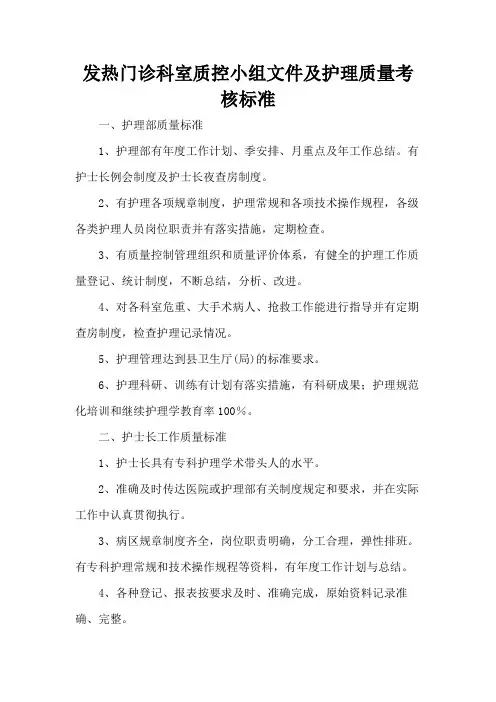 发热门诊科室质控小组文件及护理质量考核标准

一、护理部质量标准

1、护理部有年度工作计划、季安排、月重点及年工作总结。有护士长例会制度及护士长夜查房制度。

2、有护理各项规章制度，护理常规和各项技术操作规程，各级各类护理人员岗位职责并有落实措施，定期检查。

3、有质量控制管理组织和质量评价体系，有健全的护理工作质量登记、统计制度，不断总结，分析、改进。

4、对各科室危重、大手术病人、抢救工作能进行指导并有定期查房制度，检查护理记录情况。

5、护理管理达到县卫生厅(局)的标准要求。

6、护理科研、训练有计划有落实措施，有科研成果；护理规范化培训和继续护理学教育率100%。

二、护士长工作质量标准

1、护士长具有专科护理学术带头人的水平。

2、准确及时传达医院或护理部有关制度规定和要求，并在实际工作中认真贯彻执行。

3、病区规章制度齐全，岗位职责明确，分工合理，弹性排班。有专科护理常规和技术操作规程等资料，有年度工作计划与总结。

4、各种登记、报表按要求及时、准确完成，原始资料记录准确、完整。